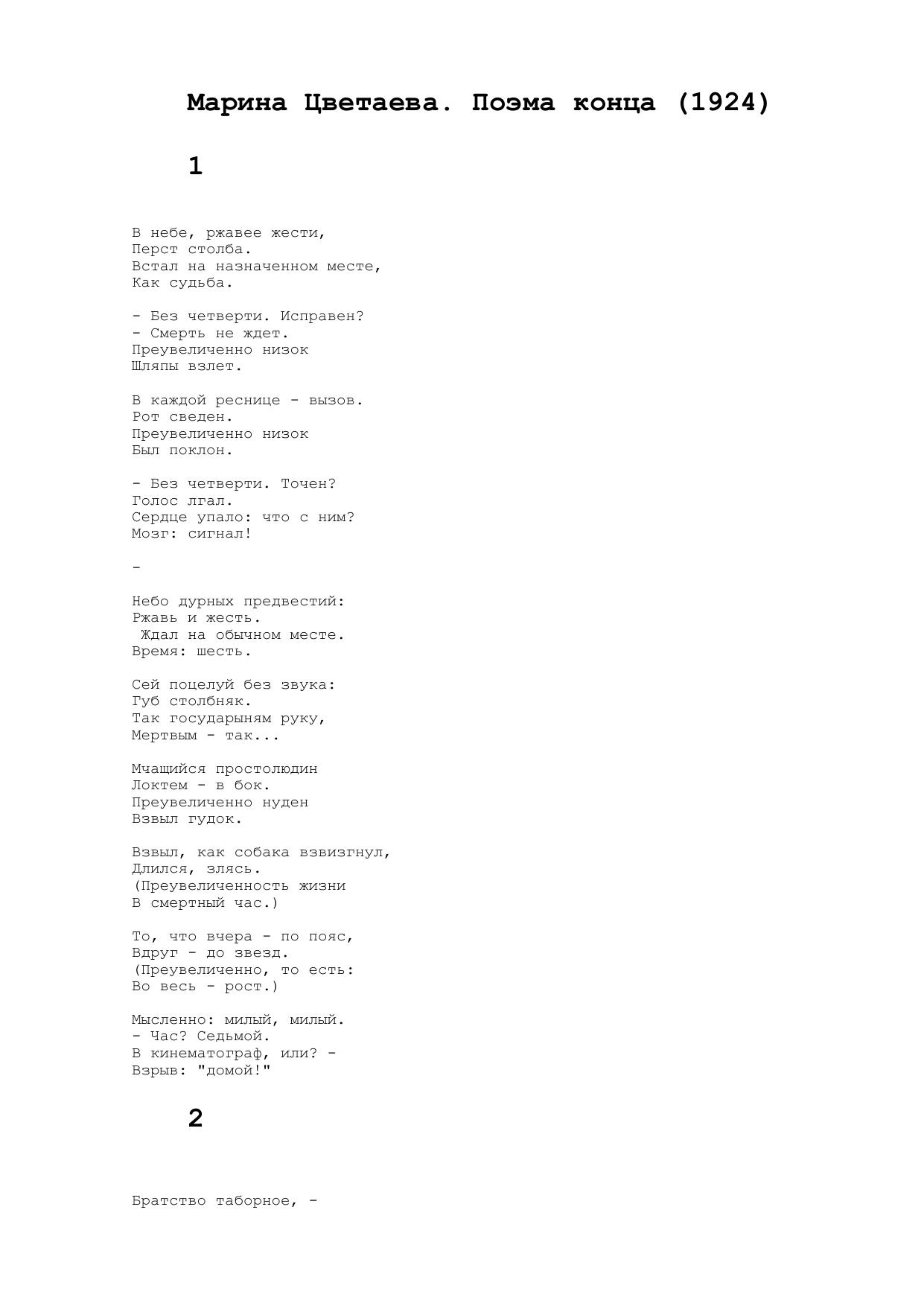 Марина Цветаева. Поэма конца (1924)

1

В небе, ржавее жести,
Перст столба.
Встал на назначенном месте,
Как судьба.

- Без четверти. Исправен?
- Смерть не ждет.
Преувеличенно низок
Шляпы взлет.

В каждой реснице - вызов.
Рот сведен.
Преувеличенно низок
Был поклон.

- Без четверти. Точен?
Голос лгал.
Сердце упало: что с ним?
Мозг: сигнал!

-

Небо дурных предвестий:
Ржавь и жесть.
Ждал на обычном месте.
Время: шесть.

Сей поцелуй без звука:
Губ столбняк.
Так государыням руку,
Мертвым - так...

Мчащийся простолюдин
Локтем - в бок.
Преувеличенно нуден
Взвыл гудок.

Взвыл, как собака взвизгнул,
Длился, злясь.
(Преувеличенность жизни
В смертный час.)

То, что вчера - по пояс,
Вдруг - до звезд.
(Преувеличенно, то есть:
Во весь - рост.)

Мысленно: милый, милый.
- Час? Седьмой.
В кинематограф, или? -
Взрыв: "домой!"

2

Братство таборное, -